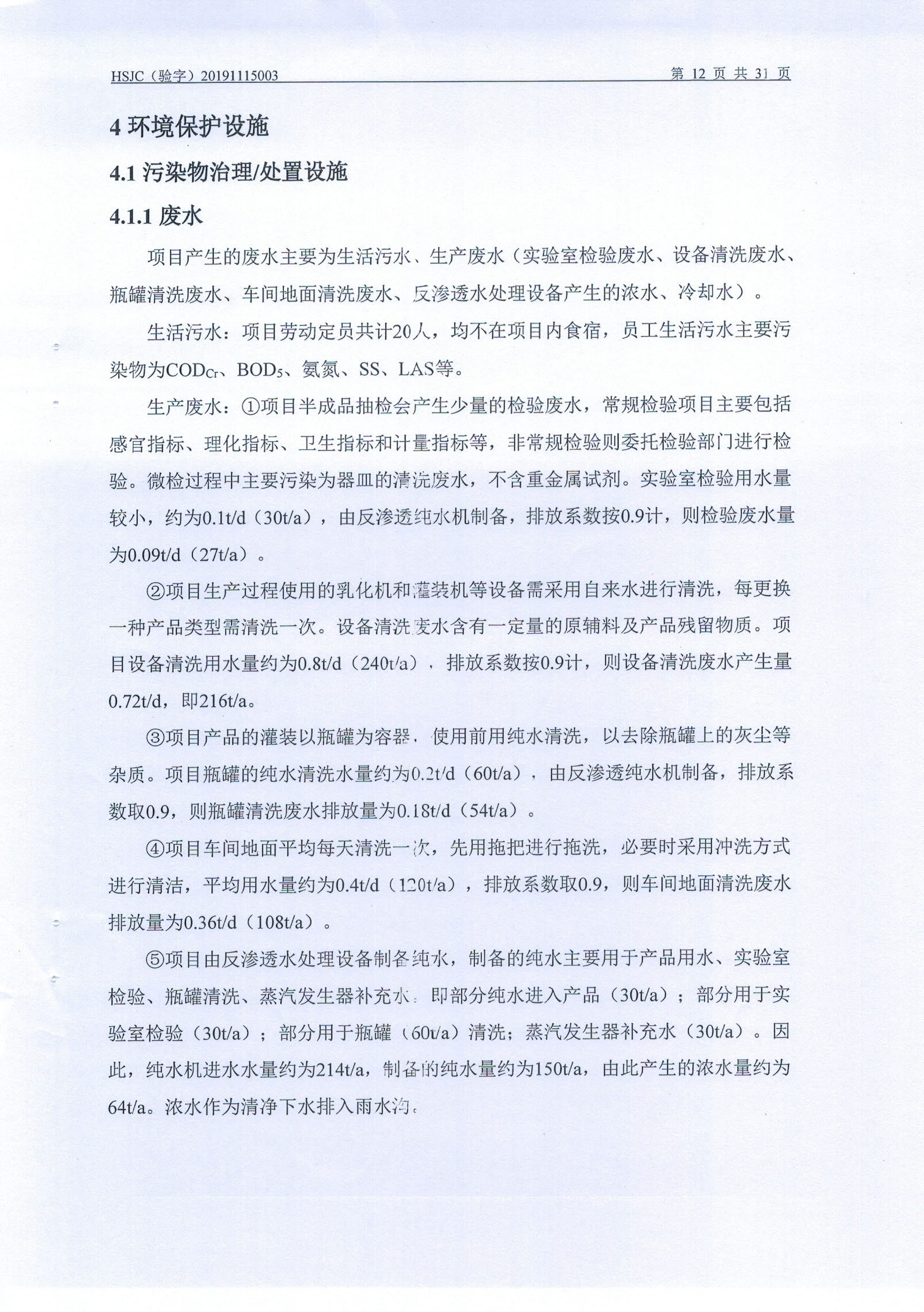 HSJC（验字）20191115003

第 12 页 共 31 页

4 环境保护设施

4.1 污染物治理/处置设施

4.1.1 废水

项目产生的废水主要为生活污水、生产废水（实验室检验废水、设备清洗废水、瓶罐清洗废水、车间地面清洗废水、反渗透水处理设备产生的浓水、冷却水）。

生活污水：项目劳动定员共计20人，均不在项目内食宿，员工生活污水主要污染物为$COD_{Cr}$、$BOD_5$、氨氮、SS、LAS等。

生产废水：①项目半成品抽检会产生少量的检验废水，常规检验项目主要包括感官指标、理化指标、卫生指标和计量指标等，非常规检验则委托检验部门进行检验。微检过程中主要污染为器皿的清洗废水，不含重金属试剂。实验室检验用水量较小，约为0.1t/d（30t/a），由反渗透纯水机制备，排放系数按0.9计，则检验废水量为0.09t/d（27t/a）。

②项目生产过程使用的乳化机和灌装机等设备需采用自来水进行清洗，每更换一种产品类型需清洗一次。设备清洗废水含有一定量的原辅料及产品残留物质。项目设备清洗用水量约为0.8t/d（240t/a），排放系数按0.9计，则设备清洗废水产生量0.72t/d，即216t/a。

③项目产品的灌装以瓶罐为容器，使用前用纯水清洗，以去除瓶罐上的灰尘等杂质。项目瓶罐的纯水清洗水量约为0.2t/d（60t/a），由反渗透纯水机制备，排放系数取0.9，则瓶罐清洗废水排放量为0.18t/d（54t/a）。

④项目车间地面平均每天清洗一次，先用拖把进行拖洗，必要时采用冲洗方式进行清洁，平均用水量约为0.4t/d（120t/a），排放系数取0.9，则车间地面清洗废水排放量为0.36t/d（108t/a）。

⑤项目由反渗透水处理设备制备纯水，制备的纯水主要用于产品用水、实验室检验、瓶罐清洗、蒸汽发生器补充水。即部分纯水进入产品（30t/a）；部分用于实验室检验（30t/a）；部分用于瓶罐（60t/a）清洗；蒸汽发生器补充水（30t/a）。因此，纯水机进水水量约为214t/a，制备的纯水量约为150t/a，由此产生的浓水量约为64t/a。浓水作为清净下水排入雨水沟。